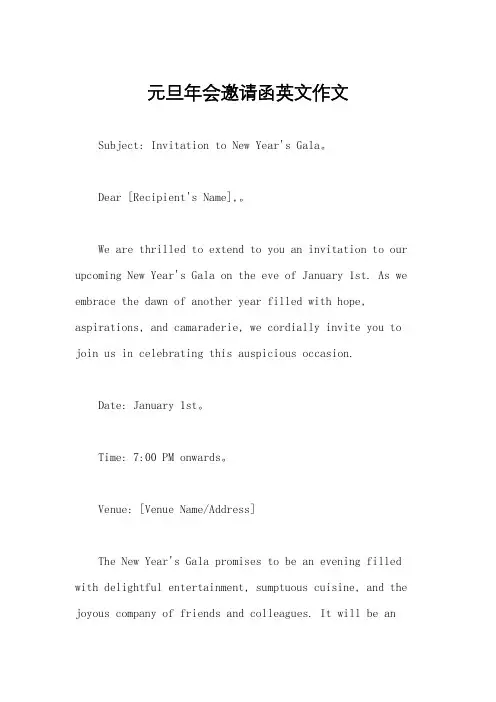 元旦年会邀请函英文作文

Subject: Invitation to New Year's Gala。

Dear [Recipient's Name],。

We are thrilled to extend to you an invitation to our upcoming New Year's Gala on the eve of January 1st. As we embrace the dawn of another year filled with hope, aspirations, and camaraderie, we cordially invite you to join us in celebrating this auspicious occasion.

Date: January 1st。

Time: 7:00 PM onwards。

Venue: [Venue Name/Address]

The New Year's Gala promises to be an evening filled with delightful entertainment, sumptuous cuisine, and the joyous company of friends and colleagues. It will be an